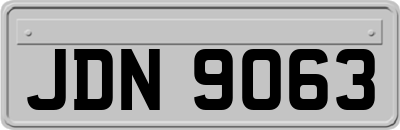 JDN 9063